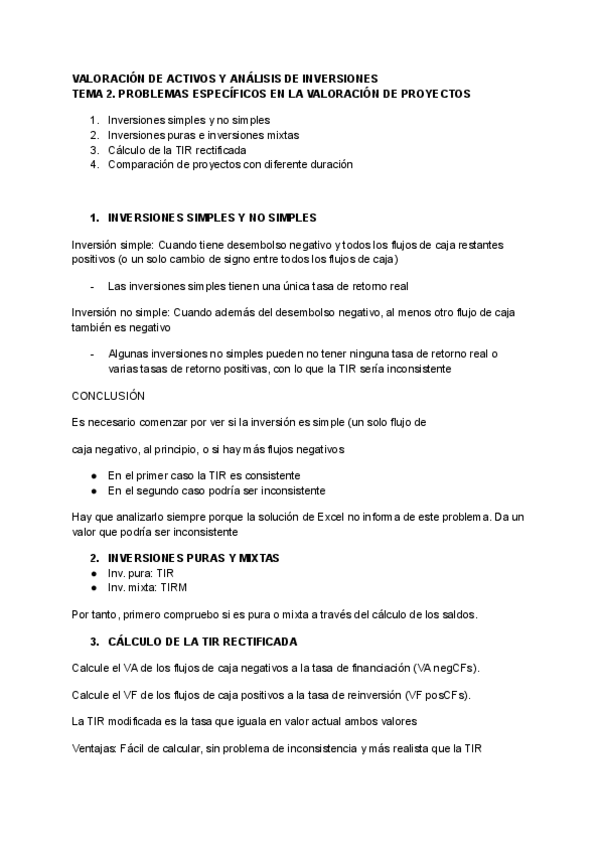 VALORACIÓN DE ACTIVOS Y ANÁLISIS DE INVERSIONES
TEMA 2. PROBLEMAS ESPECÍFICOS EN LA VALORACIÓN DE PROYECTOS

1. Inversiones simples y no simples
2. Inversiones puras e inversiones mixtas
3. Cálculo de la TIR rectificada
4. Comparación de proyectos con diferente duración

1. INVERSIONES SIMPLES Y NO SIMPLES

Inversión simple: Cuando tiene desembolso negativo y todos los flujos de caja restantes positivos (o un solo cambio de signo entre todos los flujos de caja)

- Las inversiones simples tienen una única tasa de retorno real

Inversión no simple: Cuando además del desembolso negativo, al menos otro flujo de caja también es negativo

- Algunas inversiones no simples pueden no tener ninguna tasa de retorno real o varias tasas de retorno positivas, con lo que la TIR sería inconsistente

CONCLUSIÓN

Es necesario comenzar por ver si la inversión es simple (un solo flujo de

caja negativo, al principio, o si hay más flujos negativos

● En el primer caso la TIR es consistente
● En el segundo caso podría ser inconsistente

Hay que analizarlo siempre porque la solución de Excel no informa de este problema. Da un valor que podría ser inconsistente

2. INVERSIONES PURAS Y MIXTAS
● Inv. pura: TIR
● Inv. mixta: TIRM

Por tanto, primero compruebo si es pura o mixta a través del cálculo de los saldos.

3. CÁLCULO DE LA TIR RECTIFICADA

Calcule el VA de los flujos de caja negativos a la tasa de financiación (VA negCFs).

Calcule el VF de los flujos de caja positivos a la tasa de reinversión (VF posCFs).

La TIR modificada es la tasa que iguala en valor actual ambos valores

Ventajas: Fácil de calcular, sin problema de inconsistencia y más realista que la TIR